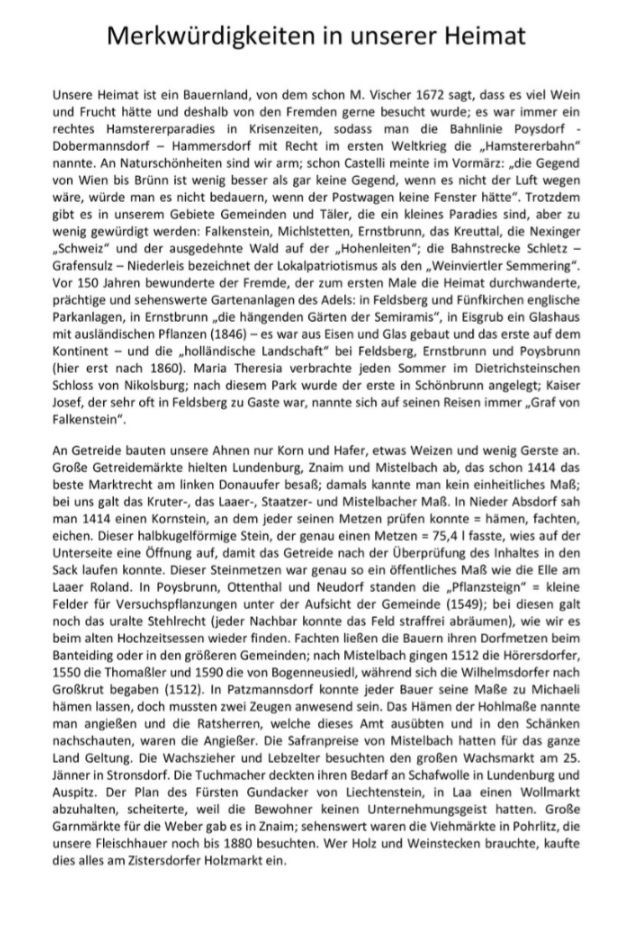 Merkwürdigkeiten in unserer Heimat

Unsere Heimat ist ein Bauernland, von dem schon M. Vischer 1672 sagt, dass es viel Wein und Frucht hätte und deshalb von den Fremden gerne besucht wurde; es war immer ein rechtes Hamstererparadies in Krisenzeiten, sodass man die Bahnlinie Poysdorf - Dobermannsdorf – Hammersdorf mit Recht im ersten Weltkrieg die „Hamstererbahn" nannte. An Naturschönheiten sind wir arm; schon Castelli meinte im Vormärz: „die Gegend von Wien bis Brünn ist wenig besser als gar keine Gegend, wenn es nicht der Luft wegen wäre, würde man es nicht bedauern, wenn der Postwagen keine Fenster hätte". Trotzdem gibt es in unserem Gebiete Gemeinden und Täler, die ein kleines Paradies sind, aber zu wenig gewürdigt werden: Falkenstein, Michlstetten, Ernstbrunn, das Kreuttal, die Nexinger „Schweiz" und der ausgedehnte Wald auf der „Hohenleiten"; die Bahnstrecke Schletz – Grafensulz – Niederleis bezeichnet der Lokalpatriotismus als den „Weinviertler Semmering". Vor 150 Jahren bewunderte der Fremde, der zum ersten Male die Heimat durchwanderte, prächtige und sehenswerte Gartenanlagen des Adels: in Feldsberg und Fünfkirchen englische Parkanlagen, in Ernstbrunn „die hängenden Gärten der Semiramis", in Eisgrub ein Glashaus mit ausländischen Pflanzen (1846) – es war aus Eisen und Glas gebaut und das erste auf dem Kontinent – und die „holländische Landschaft" bei Feldsberg, Ernstbrunn und Poysbrunn (hier erst nach 1860). Maria Theresia verbrachte jeden Sommer im Dietrichsteinschen Schloss von Nikolsburg; nach diesem Park wurde der erste in Schönbrunn angelegt; Kaiser Josef, der sehr oft in Feldsberg zu Gaste war, nannte sich auf seinen Reisen immer „Graf von Falkenstein".

An Getreide bauten unsere Ahnen nur Korn und Hafer, etwas Weizen und wenig Gerste an. Große Getreidemärkte hielten Lundenburg, Znaim und Mistelbach ab, das schon 1414 das beste Marktrecht am linken Donauufer besaß; damals kannte man kein einheitliches Maß; bei uns galt das Kruter-, das Laaer-, Staatzer- und Mistelbacher Maß. In Nieder Absdorf sah man 1414 einen Kornstein, an dem jeder seinen Metzen prüfen konnte = hämen, fachten, eichen. Dieser halbkugelförmige Stein, der genau einen Metzen = 75,4 l fasste, wies auf der Unterseite eine Öffnung auf, damit das Getreide nach der Überprüfung des Inhaltes in den Sack laufen konnte. Dieser Steinmetzen war genau so ein öffentliches Maß wie die Elle am Laaer Roland. In Poysbrunn, Ottenthal und Neudorf standen die „Pflanzsteign" = kleine Felder für Versuchspflanzungen unter der Aufsicht der Gemeinde (1549); bei diesen galt noch das uralte Stehlrecht (jeder Nachbar konnte das Feld straffrei abräumen), wie wir es beim alten Hochzeitsessen wieder finden. Fachten ließen die Bauern ihren Dorfmetzen beim Banteiding oder in den größeren Gemeinden; nach Mistelbach gingen 1512 die Hörersdorfer, 1550 die Thomaßler und 1590 die von Bogenneusiedl, während sich die Wilhelmsdorfer nach Großkrut begaben (1512). In Patzmannsdorf konnte jeder Bauer seine Maße zu Michaeli hämen lassen, doch mussten zwei Zeugen anwesend sein. Das Hämen der Hohlmaße nannte man angießen und die Ratsherren, welche dieses Amt ausübten und in den Schänken nachschauten, waren die Angießer. Die Safranpreise von Mistelbach hatten für das ganze Land Geltung. Die Wachszieher und Lebzelter besuchten den großen Wachsmarkt am 25. Jänner in Stronsdorf. Die Tuchmacher deckten ihren Bedarf an Schafwolle in Lundenburg und Auspitz. Der Plan des Fürsten Gundacker von Liechtenstein, in Laa einen Wollmarkt abzuhalten, scheiterte, weil die Bewohner keinen Unternehmungsgeist hatten. Große Garnmärkte für die Weber gab es in Znaim; sehenswert waren die Viehmärkte in Pohrlitz, die unsere Fleischhauer noch bis 1880 besuchten. Wer Holz und Weinstecken brauchte, kaufte dies alles am Zistersdorfer Holzmarkt ein.